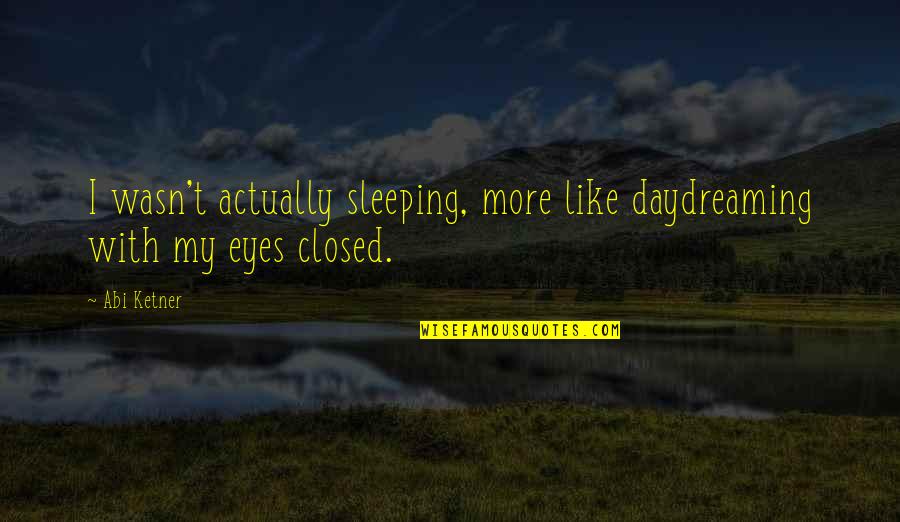 I wasn't actually sleeping, more like daydreaming with my eyes closed.

~ Abi Ketner

WISEFAMOUSQUOTES.COM